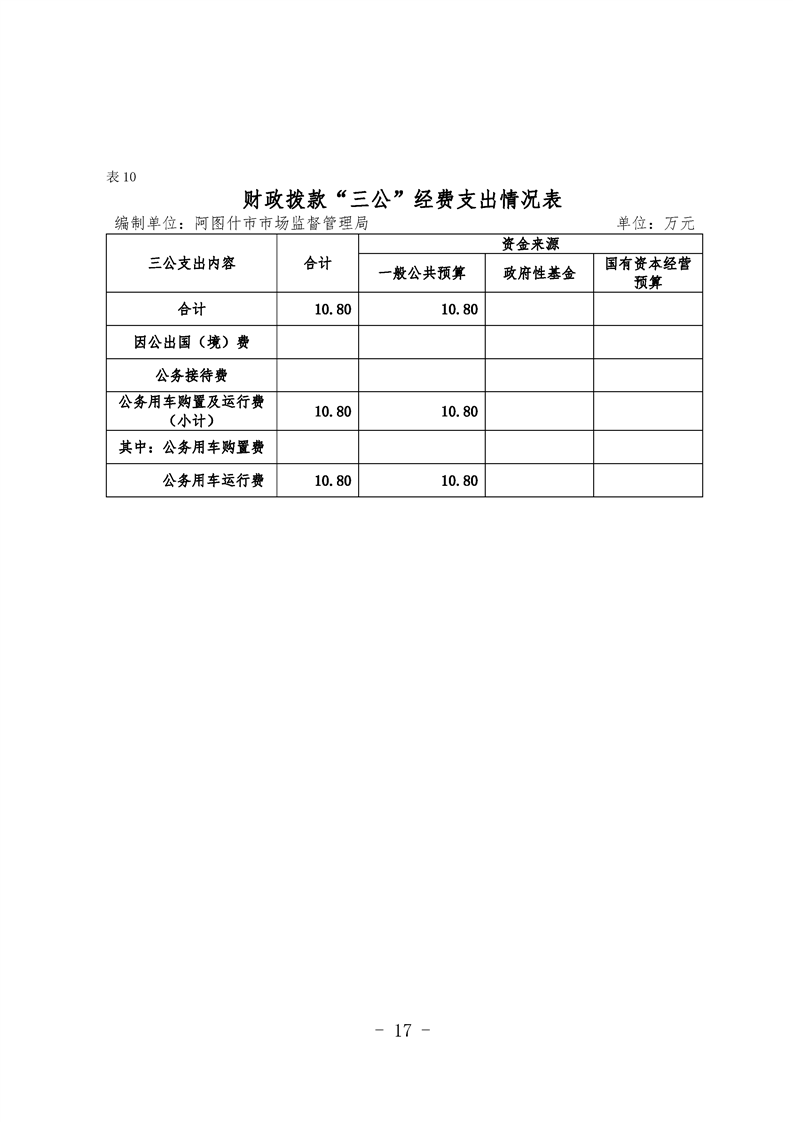 表 10

财政拨款“三公”经费支出情况表

编制单位：阿图什市市场监督管理局　　单位：万元

| 三公支出内容 | 合计 | 资金来源 | | |
|---|---|---|---|---|
| | | 一般公共预算 | 政府性基金 | 国有资本经营预算 |
| 合计 | 10.80 | 10.80 | | |
| 因公出国（境）费 | | | | |
| 公务接待费 | | | | |
| 公务用车购置及运行费（小计） | 10.80 | 10.80 | | |
| 其中：公务用车购置费 | | | | |
| 公务用车运行费 | 10.80 | 10.80 | | |

- 17 -